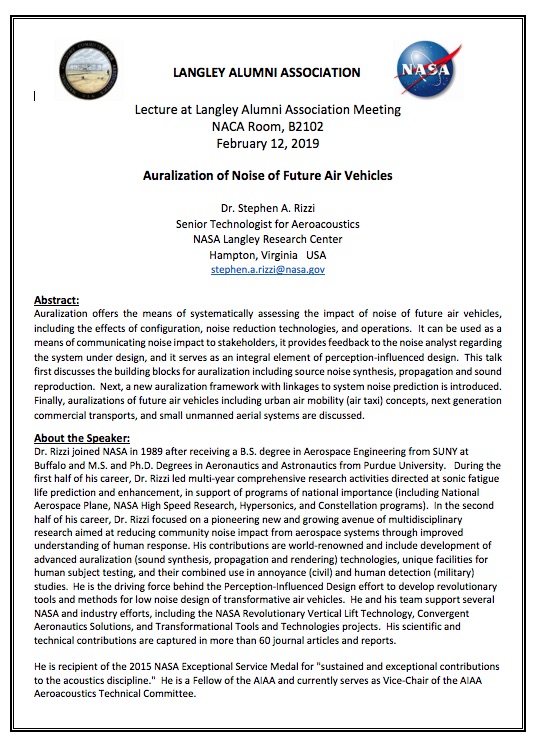 LANGLEY ALUMNI ASSOCIATION

NASA

Lecture at Langley Alumni Association Meeting
NACA Room, B2102
February 12, 2019

Auralization of Noise of Future Air Vehicles

Dr. Stephen A. Rizzi
Senior Technologist for Aeroacoustics
NASA Langley Research Center
Hampton, Virginia USA
stephen.a.rizzi@nasa.gov

Abstract:
Auralization offers the means of systematically assessing the impact of noise of future air vehicles, including the effects of configuration, noise reduction technologies, and operations. It can be used as a means of communicating noise impact to stakeholders, it provides feedback to the noise analyst regarding the system under design, and it serves as an integral element of perception-influenced design. This talk first discusses the building blocks for auralization including source noise synthesis, propagation and sound reproduction. Next, a new auralization framework with linkages to system noise prediction is introduced. Finally, auralizations of future air vehicles including urban air mobility (air taxi) concepts, next generation commercial transports, and small unmanned aerial systems are discussed.

About the Speaker:
Dr. Rizzi joined NASA in 1989 after receiving a B.S. degree in Aerospace Engineering from SUNY at Buffalo and M.S. and Ph.D. Degrees in Aeronautics and Astronautics from Purdue University. During the first half of his career, Dr. Rizzi led multi-year comprehensive research activities directed at sonic fatigue life prediction and enhancement, in support of programs of national importance (including National Aerospace Plane, NASA High Speed Research, Hypersonics, and Constellation programs). In the second half of his career, Dr. Rizzi focused on a pioneering new and growing avenue of multidisciplinary research aimed at reducing community noise impact from aerospace systems through improved understanding of human response. His contributions are world-renowned and include development of advanced auralization (sound synthesis, propagation and rendering) technologies, unique facilities for human subject testing, and their combined use in annoyance (civil) and human detection (military) studies. He is the driving force behind the Perception-Influenced Design effort to develop revolutionary tools and methods for low noise design of transformative air vehicles. He and his team support several NASA and industry efforts, including the NASA Revolutionary Vertical Lift Technology, Convergent Aeronautics Solutions, and Transformational Tools and Technologies projects. His scientific and technical contributions are captured in more than 60 journal articles and reports.

He is recipient of the 2015 NASA Exceptional Service Medal for "sustained and exceptional contributions to the acoustics discipline." He is a Fellow of the AIAA and currently serves as Vice-Chair of the AIAA Aeroacoustics Technical Committee.